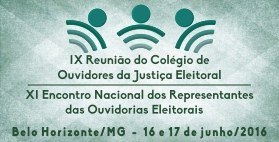 IX Reunião do Colégio de Ouvidores da Justiça Eleitoral

XI Encontro Nacional dos Representantes das Ouvidorias Eleitorais

Belo Horizonte/MG - 16 e 17 de junho/2016